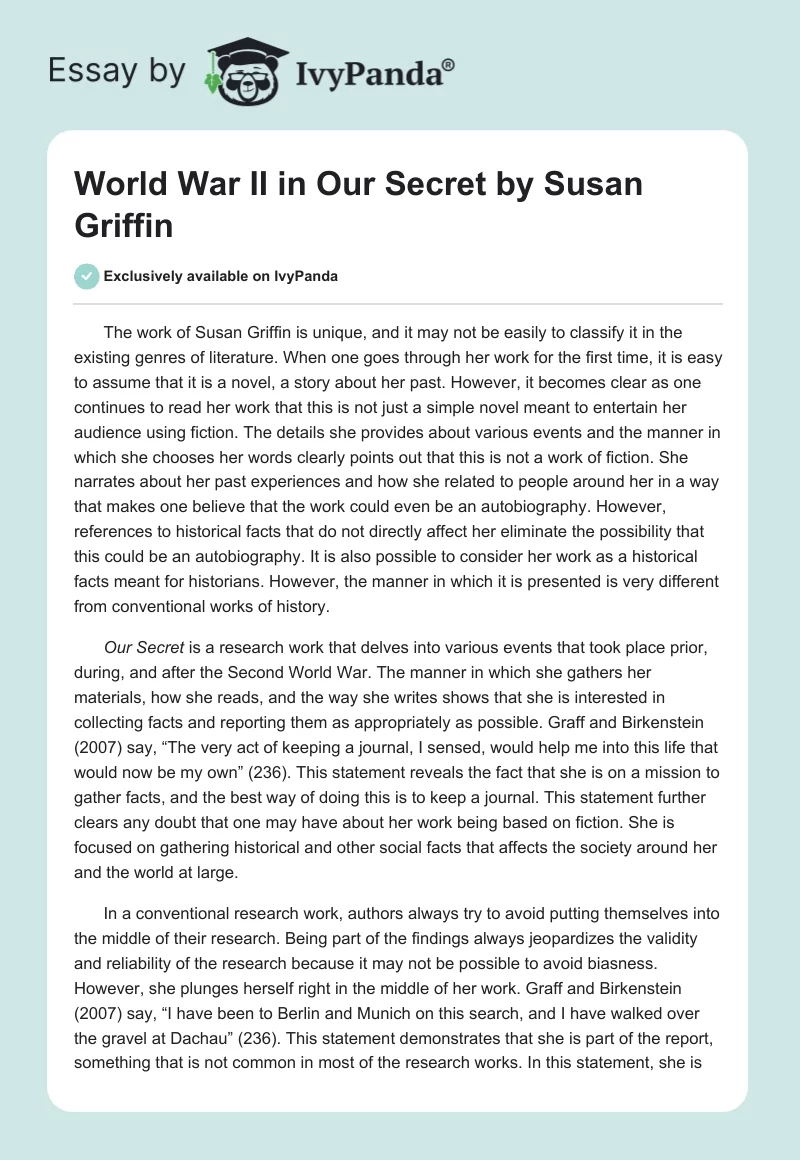 Essay by IvyPanda®

World War II in Our Secret by Susan Griffin

Exclusively available on IvyPanda

The work of Susan Griffin is unique, and it may not be easily to classify it in the existing genres of literature. When one goes through her work for the first time, it is easy to assume that it is a novel, a story about her past. However, it becomes clear as one continues to read her work that this is not just a simple novel meant to entertain her audience using fiction. The details she provides about various events and the manner in which she chooses her words clearly points out that this is not a work of fiction. She narrates about her past experiences and how she related to people around her in a way that makes one believe that the work could even be an autobiography. However, references to historical facts that do not directly affect her eliminate the possibility that this could be an autobiography. It is also possible to consider her work as a historical facts meant for historians. However, the manner in which it is presented is very different from conventional works of history.

Our Secret is a research work that delves into various events that took place prior, during, and after the Second World War. The manner in which she gathers her materials, how she reads, and the way she writes shows that she is interested in collecting facts and reporting them as appropriately as possible. Graff and Birkenstein (2007) say, “The very act of keeping a journal, I sensed, would help me into this life that would now be my own” (236). This statement reveals the fact that she is on a mission to gather facts, and the best way of doing this is to keep a journal. This statement further clears any doubt that one may have about her work being based on fiction. She is focused on gathering historical and other social facts that affects the society around her and the world at large.

In a conventional research work, authors always try to avoid putting themselves into the middle of their research. Being part of the findings always jeopardizes the validity and reliability of the research because it may not be possible to avoid biasness. However, she plunges herself right in the middle of her work. Graff and Birkenstein (2007) say, “I have been to Berlin and Munich on this search, and I have walked over the gravel at Dachau” (236). This statement demonstrates that she is part of the report, something that is not common in most of the research works. In this statement, she is